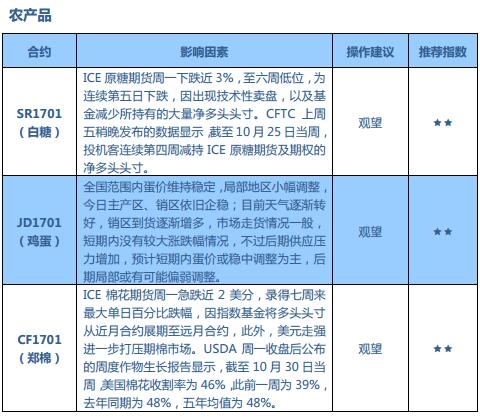 农产品

| 合约 | 影响因素 | 操作建议 | 推荐指数 |
|---|---|---|---|
| SR1701（白糖） | ICE 原糖期货周一下跌近 3%，至六周低位，为连续第五日下跌，因出现技术性卖盘，以及基金减少所持有的大量净多头头寸。CFTC 上周五稍晚发布的数据显示，截至 10 月 25 日当周，投机客连续第四周减持 ICE 原糖期货及期权的净多头头寸。 | 观望 | ★★ |
| JD1701（鸡蛋） | 全国范围内蛋价维持稳定，局部地区小幅调整，今日主产区、销区依旧企稳；目前天气逐渐转好，销区到货逐渐增多，市场走货情况一般，短期内没有较大涨跌幅情况，不过后期供应压力增加，预计短期内蛋价或稳中调整为主，后期局部或有可能偏弱调整。 | 观望 | ★★ |
| CF1701（郑棉） | ICE 棉花期货周一急跌近 2 美分，录得七周来最大单日百分比跌幅，因指数基金将多头头寸从近月合约展期至远月合约，此外，美元走强进一步打压期棉市场。USDA 周一收盘后公布的周度作物生长报告显示，截至 10 月 30 日当周，美国棉花收割率为 46%，此前一周为 39%，去年同期为 48%，五年均值为 48%。 | 观望 | ★★ |